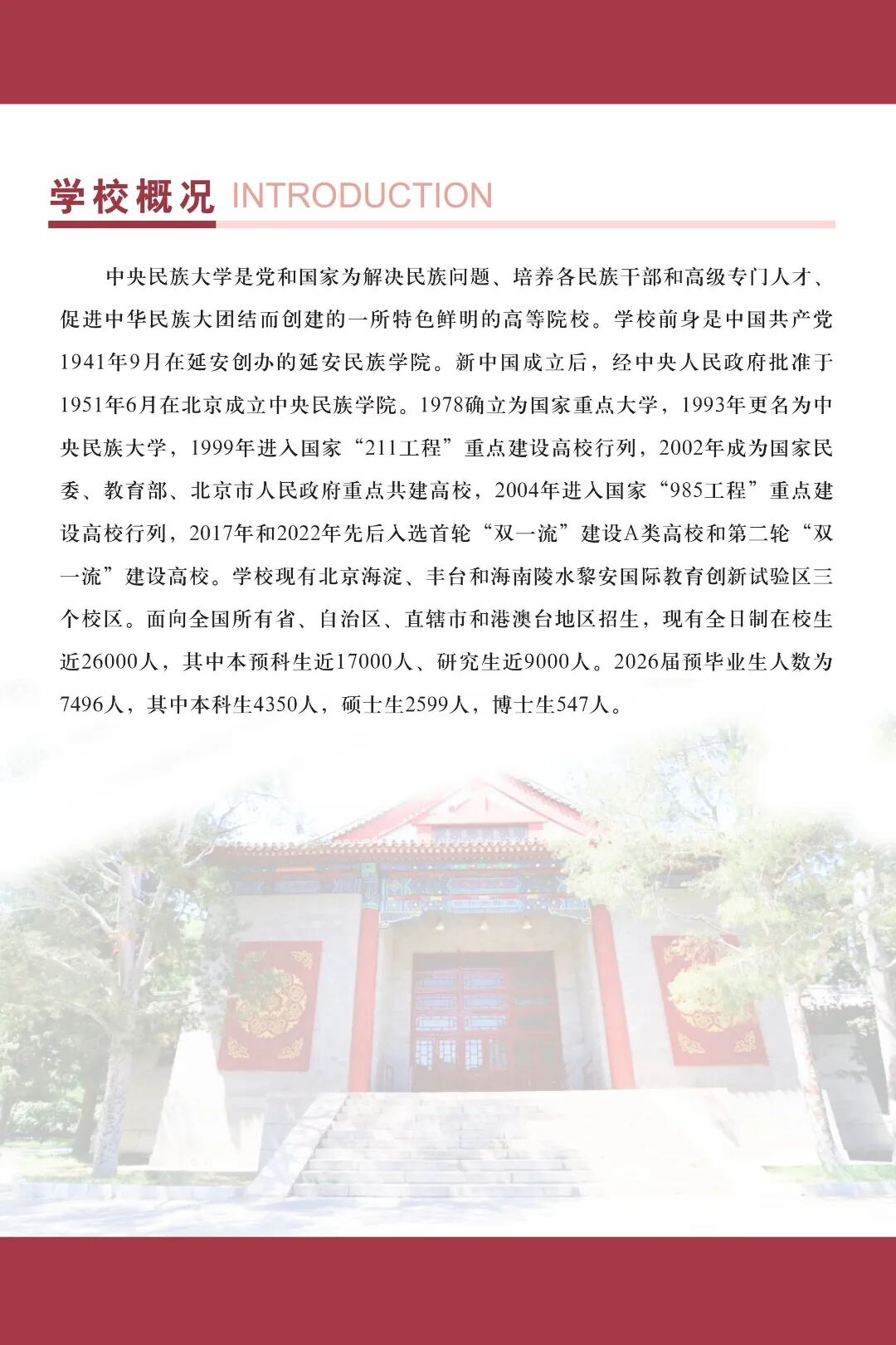 学校概况 INTRODUCTION

中央民族大学是党和国家为解决民族问题、培养各民族干部和高级专门人才、促进中华民族大团结而创建的一所特色鲜明的高等院校。学校前身是中国共产党1941年9月在延安创办的延安民族学院。新中国成立后，经中央人民政府批准于1951年6月在北京成立中央民族学院。1978确立为国家重点大学，1993年更名为中央民族大学，1999年进入国家“211工程”重点建设高校行列，2002年成为国家民委、教育部、北京市人民政府重点共建高校，2004年进入国家“985工程”重点建设高校行列，2017年和2022年先后入选首轮“双一流”建设A类高校和第二轮“双一流”建设高校。学校现有北京海淀、丰台和海南陵水黎安国际教育创新试验区三个校区。面向全国所有省、自治区、直辖市和港澳台地区招生，现有全日制在校生近26000人，其中本预科生近17000人、研究生近9000人。2026届预毕业生人数为7496人，其中本科生4350人，硕士生2599人，博士生547人。